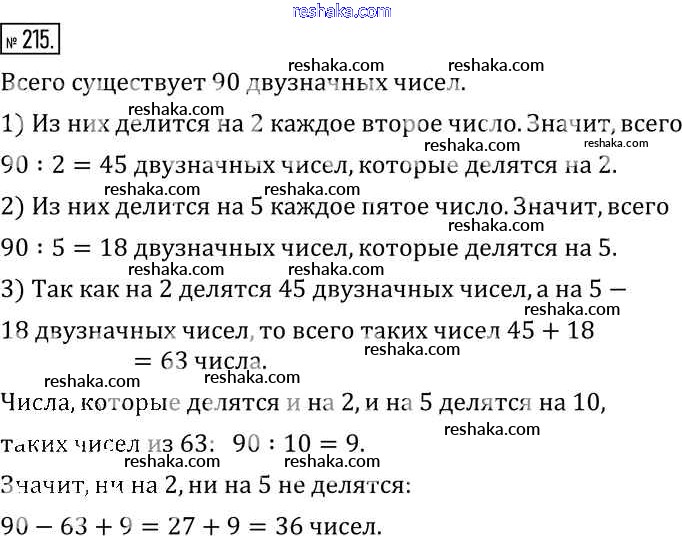 № 215.

Всего существует 90 двузначных чисел.

1) Из них делится на 2 каждое второе число. Значит, всего $90 : 2 = 45$ двузначных чисел, которые делятся на 2.

2) Из них делится на 5 каждое пятое число. Значит, всего $90 : 5 = 18$ двузначных чисел, которые делятся на 5.

3) Так как на 2 делятся 45 двузначных чисел, а на 5 — 18 двузначных чисел, то всего таких чисел $45 + 18 = 63$ числа.

Числа, которые делятся и на 2, и на 5 делятся на 10, таких чисел из 63: $90 : 10 = 9$.

Значит, ни на 2, ни на 5 не делятся:

$90 - 63 + 9 = 27 + 9 = 36$ чисел.

reshaka.com